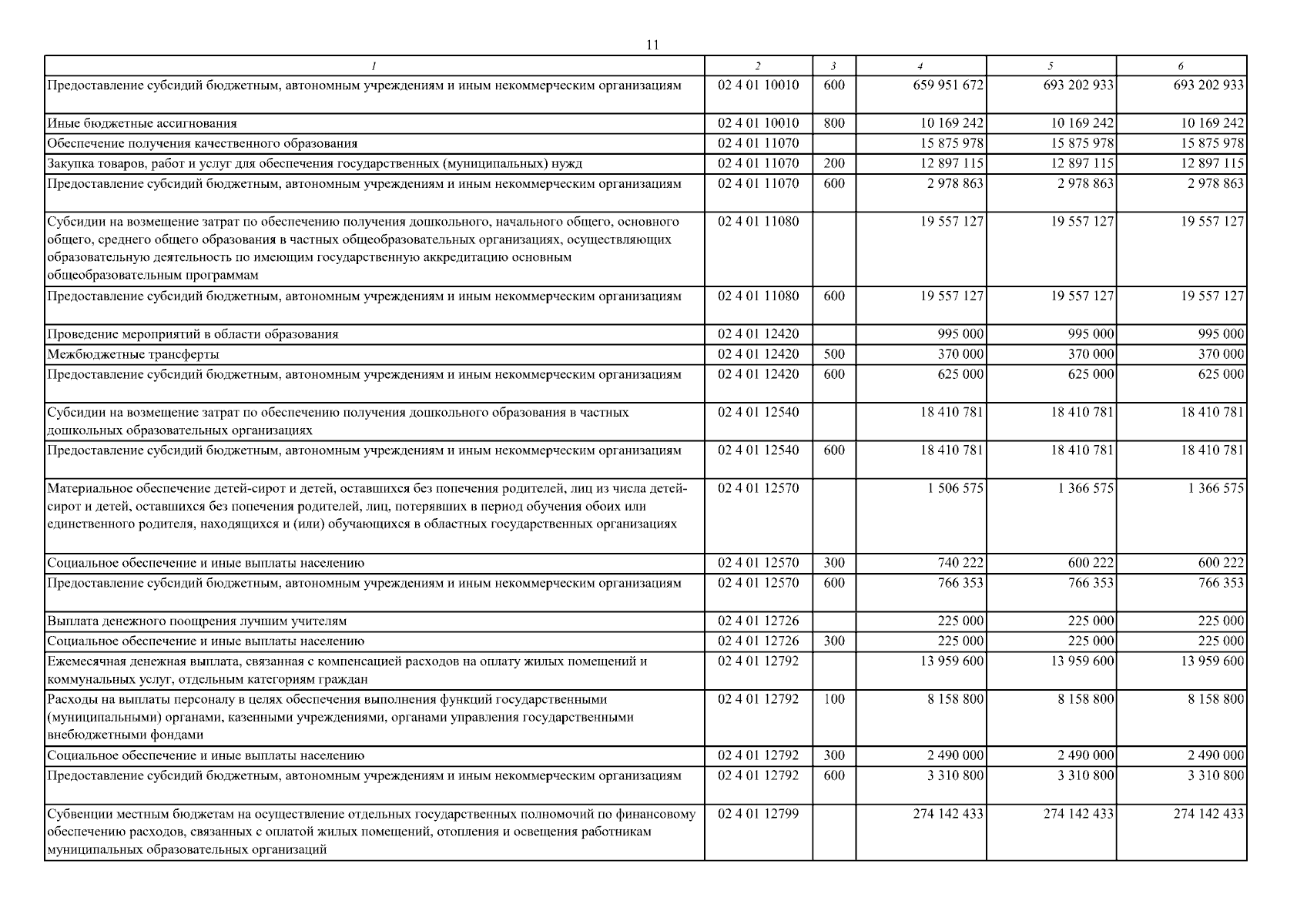 11

| 1 | 2 | 3 | 4 | 5 | 6 |
|---|---|---|---|---|---|
| Предоставление субсидий бюджетным, автономным учреждениям и иным некоммерческим организациям | 02 4 01 10010 | 600 | 659 951 672 | 693 202 933 | 693 202 933 |
| Иные бюджетные ассигнования | 02 4 01 10010 | 800 | 10 169 242 | 10 169 242 | 10 169 242 |
| Обеспечение получения качественного образования | 02 4 01 11070 | | 15 875 978 | 15 875 978 | 15 875 978 |
| Закупка товаров, работ и услуг для обеспечения государственных (муниципальных) нужд | 02 4 01 11070 | 200 | 12 897 115 | 12 897 115 | 12 897 115 |
| Предоставление субсидий бюджетным, автономным учреждениям и иным некоммерческим организациям | 02 4 01 11070 | 600 | 2 978 863 | 2 978 863 | 2 978 863 |
| Субсидии на возмещение затрат по обеспечению получения дошкольного, начального общего, основного общего, среднего общего образования в частных общеобразовательных организациях, осуществляющих образовательную деятельность по имеющим государственную аккредитацию основным общеобразовательным программам | 02 4 01 11080 | | 19 557 127 | 19 557 127 | 19 557 127 |
| Предоставление субсидий бюджетным, автономным учреждениям и иным некоммерческим организациям | 02 4 01 11080 | 600 | 19 557 127 | 19 557 127 | 19 557 127 |
| Проведение мероприятий в области образования | 02 4 01 12420 | | 995 000 | 995 000 | 995 000 |
| Межбюджетные трансферты | 02 4 01 12420 | 500 | 370 000 | 370 000 | 370 000 |
| Предоставление субсидий бюджетным, автономным учреждениям и иным некоммерческим организациям | 02 4 01 12420 | 600 | 625 000 | 625 000 | 625 000 |
| Субсидии на возмещение затрат по обеспечению получения дошкольного образования в частных дошкольных образовательных организациях | 02 4 01 12540 | | 18 410 781 | 18 410 781 | 18 410 781 |
| Предоставление субсидий бюджетным, автономным учреждениям и иным некоммерческим организациям | 02 4 01 12540 | 600 | 18 410 781 | 18 410 781 | 18 410 781 |
| Материальное обеспечение детей-сирот и детей, оставшихся без попечения родителей, лиц из числа детей-сирот и детей, оставшихся без попечения родителей, лиц, потерявших в период обучения обоих или единственного родителя, находящихся и (или) обучающихся в областных государственных организациях | 02 4 01 12570 | | 1 506 575 | 1 366 575 | 1 366 575 |
| Социальное обеспечение и иные выплаты населению | 02 4 01 12570 | 300 | 740 222 | 600 222 | 600 222 |
| Предоставление субсидий бюджетным, автономным учреждениям и иным некоммерческим организациям | 02 4 01 12570 | 600 | 766 353 | 766 353 | 766 353 |
| Выплата денежного поощрения лучшим учителям | 02 4 01 12726 | | 225 000 | 225 000 | 225 000 |
| Социальное обеспечение и иные выплаты населению | 02 4 01 12726 | 300 | 225 000 | 225 000 | 225 000 |
| Ежемесячная денежная выплата, связанная с компенсацией расходов на оплату жилых помещений и коммунальных услуг, отдельным категориям граждан | 02 4 01 12792 | | 13 959 600 | 13 959 600 | 13 959 600 |
| Расходы на выплаты персоналу в целях обеспечения выполнения функций государственными (муниципальными) органами, казенными учреждениями, органами управления государственными внебюджетными фондами | 02 4 01 12792 | 100 | 8 158 800 | 8 158 800 | 8 158 800 |
| Социальное обеспечение и иные выплаты населению | 02 4 01 12792 | 300 | 2 490 000 | 2 490 000 | 2 490 000 |
| Предоставление субсидий бюджетным, автономным учреждениям и иным некоммерческим организациям | 02 4 01 12792 | 600 | 3 310 800 | 3 310 800 | 3 310 800 |
| Субвенции местным бюджетам на осуществление отдельных государственных полномочий по финансовому обеспечению расходов, связанных с оплатой жилых помещений, отопления и освещения работникам муниципальных образовательных организаций | 02 4 01 12799 | | 274 142 433 | 274 142 433 | 274 142 433 |